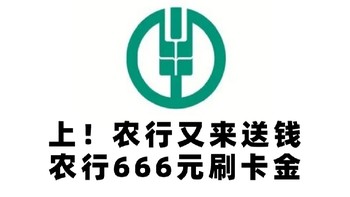 上！农行又来送钱
农行666元刷卡金